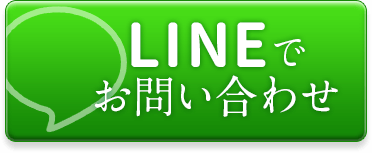 LINEで
お問い合わせ